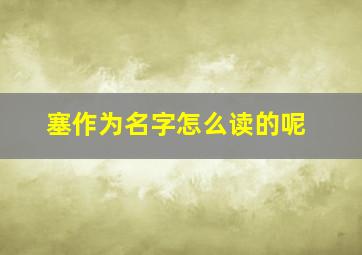 塞作为名字怎么读的呢